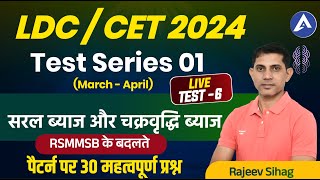 LDC / CET 2024

Test Series 01

(March - April)

LIVE TEST - 6

सरल ब्याज और चक्रवृद्धि ब्याज

RSMMSB के बदलते

पैटर्न पर 30 महत्वपूर्ण प्रश्न

Rajeev Sihag